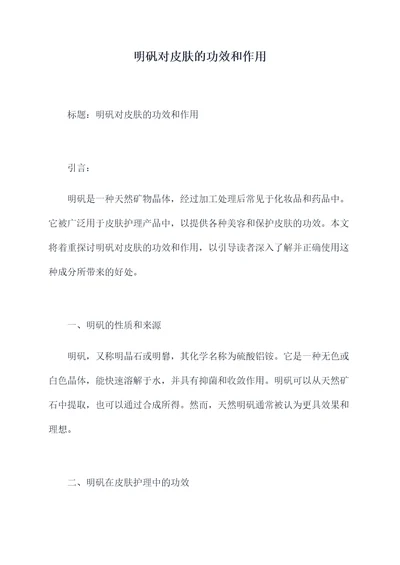 明矾对皮肤的功效和作用

标题：明矾对皮肤的功效和作用

引言：

明矾是一种天然矿物晶体，经过加工处理后常见于化妆品和药品中。它被广泛用于皮肤护理产品中，以提供各种美容和保护皮肤的功效。本文将着重探讨明矾对皮肤的功效和作用，以引导读者深入了解并正确使用这种成分所带来的好处。

一、明矾的性质和来源

明矾，又称明晶石或明礬，其化学名称为硫酸铝铵。它是一种无色或白色晶体，能快速溶解于水，并具有抑菌和收敛作用。明矾可以从天然矿石中提取，也可以通过合成所得。然而，天然明矾通常被认为更具效果和理想。

二、明矾在皮肤护理中的功效